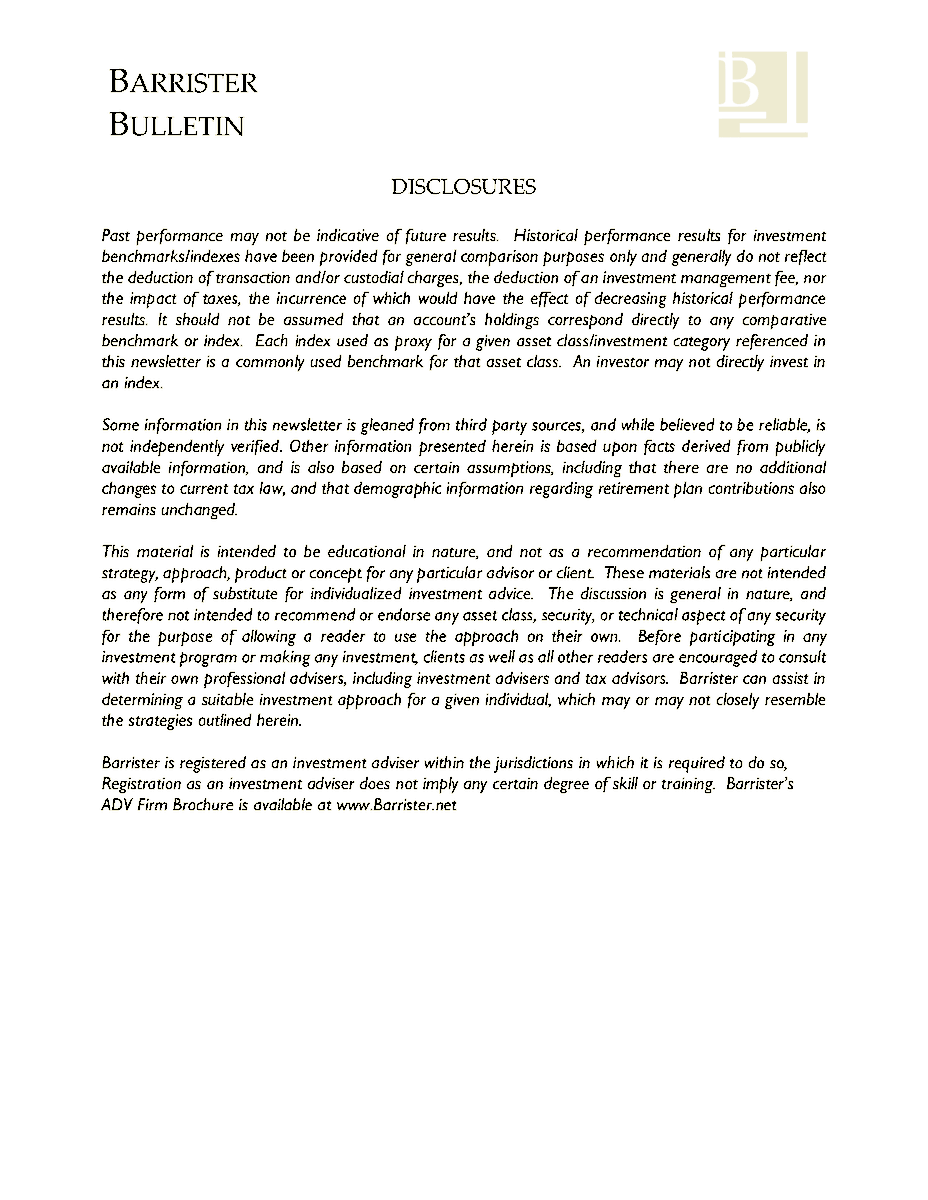 BARRISTER
BULLETIN

DISCLOSURES

Past performance may not be indicative of future results. Historical performance results for investment benchmarks/indexes have been provided for general comparison purposes only and generally do not reflect the deduction of transaction and/or custodial charges, the deduction of an investment management fee, nor the impact of taxes, the incurrence of which would have the effect of decreasing historical performance results. It should not be assumed that an account's holdings correspond directly to any comparative benchmark or index. Each index used as proxy for a given asset class/investment category referenced in this newsletter is a commonly used benchmark for that asset class. An investor may not directly invest in an index.

Some information in this newsletter is gleaned from third party sources, and while believed to be reliable, is not independently verified. Other information presented herein is based upon facts derived from publicly available information, and is also based on certain assumptions, including that there are no additional changes to current tax law, and that demographic information regarding retirement plan contributions also remains unchanged.

This material is intended to be educational in nature, and not as a recommendation of any particular strategy, approach, product or concept for any particular advisor or client. These materials are not intended as any form of substitute for individualized investment advice. The discussion is general in nature, and therefore not intended to recommend or endorse any asset class, security, or technical aspect of any security for the purpose of allowing a reader to use the approach on their own. Before participating in any investment program or making any investment, clients as well as all other readers are encouraged to consult with their own professional advisers, including investment advisers and tax advisors. Barrister can assist in determining a suitable investment approach for a given individual, which may or may not closely resemble the strategies outlined herein.

Barrister is registered as an investment adviser within the jurisdictions in which it is required to do so, Registration as an investment adviser does not imply any certain degree of skill or training. Barrister's ADV Firm Brochure is available at www.Barrister.net